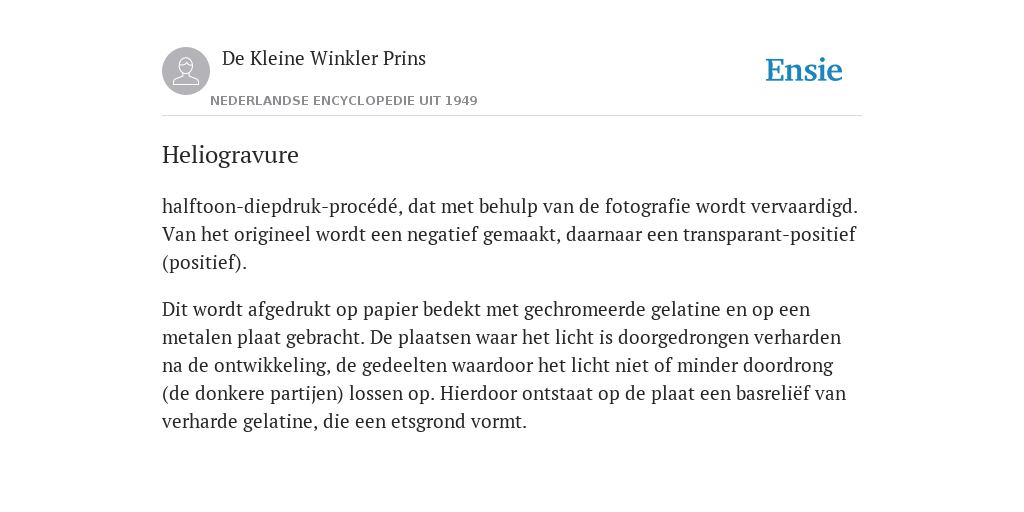 De Kleine Winkler Prins

NEDERLANDSE ENCYCLOPEDIE UIT 1949

Ensie

Heliogravure

halftoon-diepdruk-procédé, dat met behulp van de fotografie wordt vervaardigd. Van het origineel wordt een negatief gemaakt, daarnaar een transparant-positief (positief).

Dit wordt afgedrukt op papier bedekt met gechromeerde gelatine en op een metalen plaat gebracht. De plaatsen waar het licht is doorgedrongen verharden na de ontwikkeling, de gedeelten waardoor het licht niet of minder doordrong (de donkere partijen) lossen op. Hierdoor ontstaat op de plaat een basreliëf van verharde gelatine, die een etsgrond vormt.